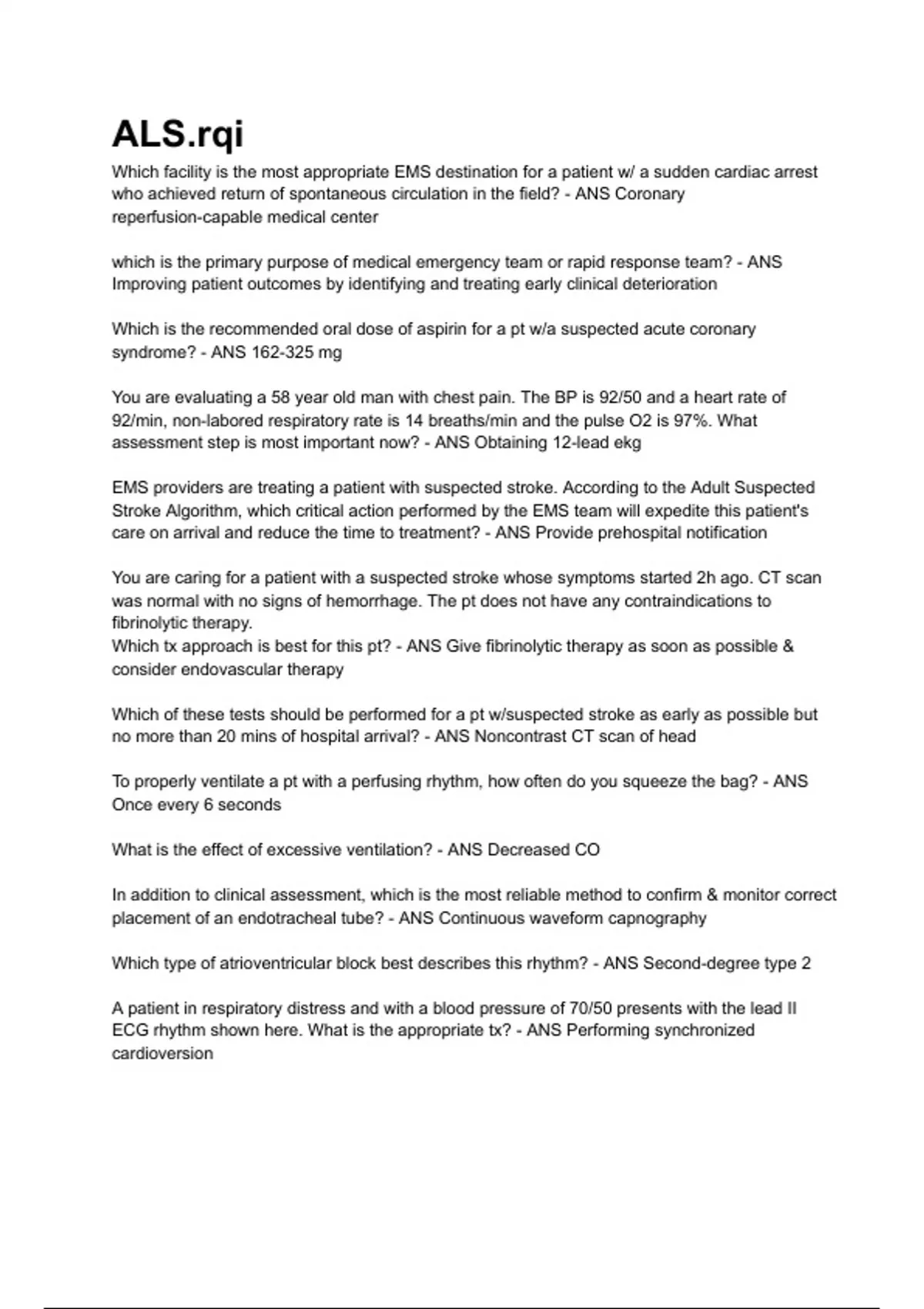 ALS.rqi

Which facility is the most appropriate EMS destination for a patient w/ a sudden cardiac arrest who achieved return of spontaneous circulation in the field? - ANS Coronary reperfusion-capable medical center

which is the primary purpose of medical emergency team or rapid response team? - ANS Improving patient outcomes by identifying and treating early clinical deterioration

Which is the recommended oral dose of aspirin for a pt w/a suspected acute coronary syndrome? - ANS 162-325 mg

You are evaluating a 58 year old man with chest pain. The BP is 92/50 and a heart rate of 92/min, non-labored respiratory rate is 14 breaths/min and the pulse O2 is 97%. What assessment step is most important now? - ANS Obtaining 12-lead ekg

EMS providers are treating a patient with suspected stroke. According to the Adult Suspected Stroke Algorithm, which critical action performed by the EMS team will expedite this patient's care on arrival and reduce the time to treatment? - ANS Provide prehospital notification

You are caring for a patient with a suspected stroke whose symptoms started 2h ago. CT scan was normal with no signs of hemorrhage. The pt does not have any contraindications to fibrinolytic therapy.
Which tx approach is best for this pt? - ANS Give fibrinolytic therapy as soon as possible & consider endovascular therapy

Which of these tests should be performed for a pt w/suspected stroke as early as possible but no more than 20 mins of hospital arrival? - ANS Noncontrast CT scan of head

To properly ventilate a pt with a perfusing rhythm, how often do you squeeze the bag? - ANS Once every 6 seconds

What is the effect of excessive ventilation? - ANS Decreased CO

In addition to clinical assessment, which is the most reliable method to confirm & monitor correct placement of an endotracheal tube? - ANS Continuous waveform capnography

Which type of atrioventricular block best describes this rhythm? - ANS Second-degree type 2

A patient in respiratory distress and with a blood pressure of 70/50 presents with the lead II ECG rhythm shown here. What is the appropriate tx? - ANS Performing synchronized cardioversion